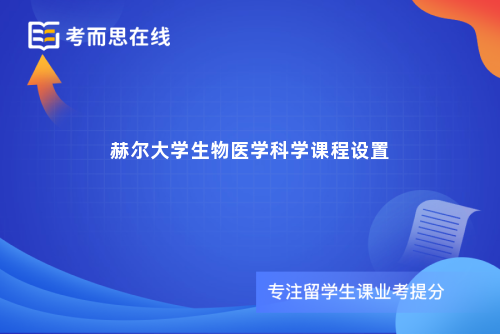 考而思在线

赫尔大学生物医学科学课程设置

专注留学生课业考提分